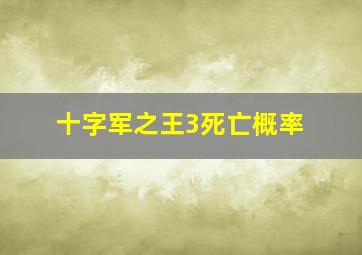 十字军之王3死亡概率